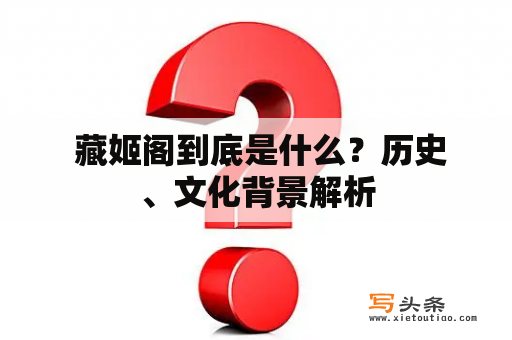 藏姬阁到底是什么？历史、文化背景解析

写头条
www.xietoutiao.com